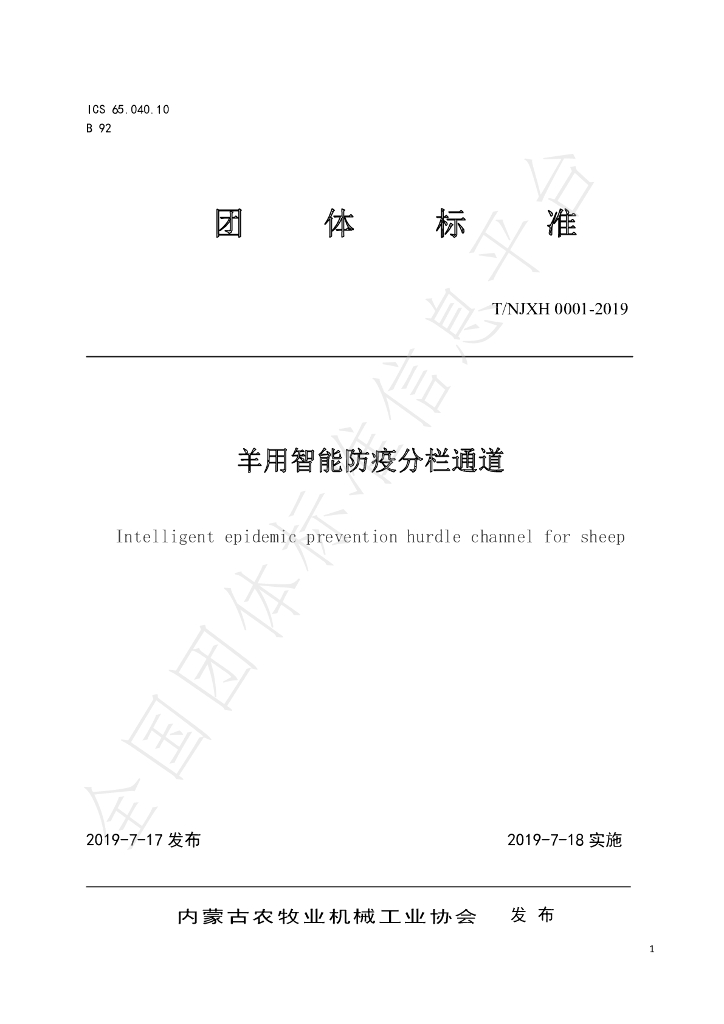 ICS 65.040.10
B 92

团　体　标　准

T/NJXH 0001-2019

羊用智能防疫分栏通道

Intelligent epidemic prevention hurdle channel for sheep

全国团体标准信息平台

2019-7-17 发布　　2019-7-18 实施

内蒙古农牧业机械工业协会　发 布

1